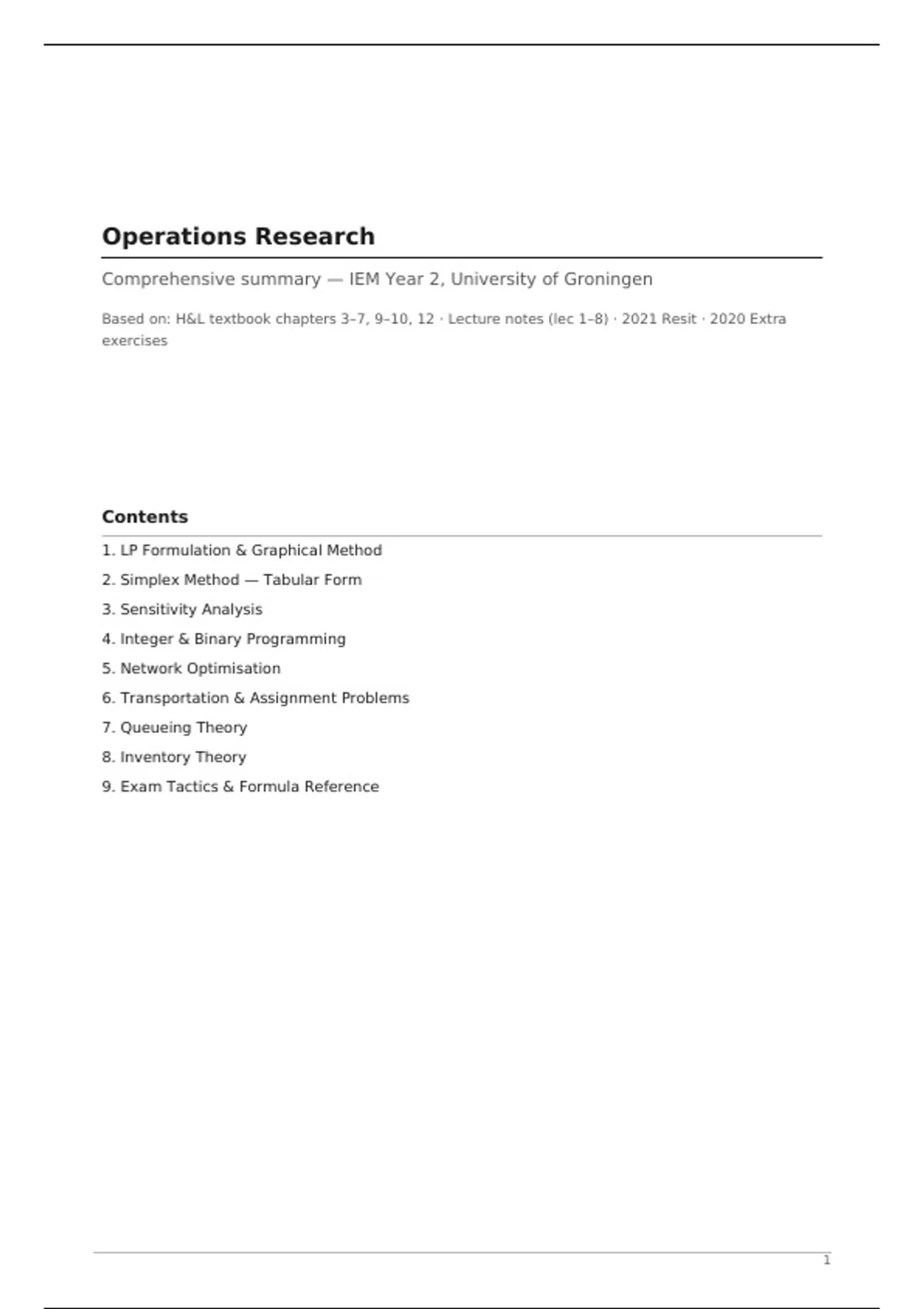 Operations Research

Comprehensive summary — IEM Year 2, University of Groningen

Based on: H&L textbook chapters 3–7, 9–10, 12 · Lecture notes (lec 1–8) · 2021 Resit · 2020 Extra exercises

Contents

1. LP Formulation & Graphical Method
2. Simplex Method — Tabular Form
3. Sensitivity Analysis
4. Integer & Binary Programming
5. Network Optimisation
6. Transportation & Assignment Problems
7. Queueing Theory
8. Inventory Theory
9. Exam Tactics & Formula Reference

1